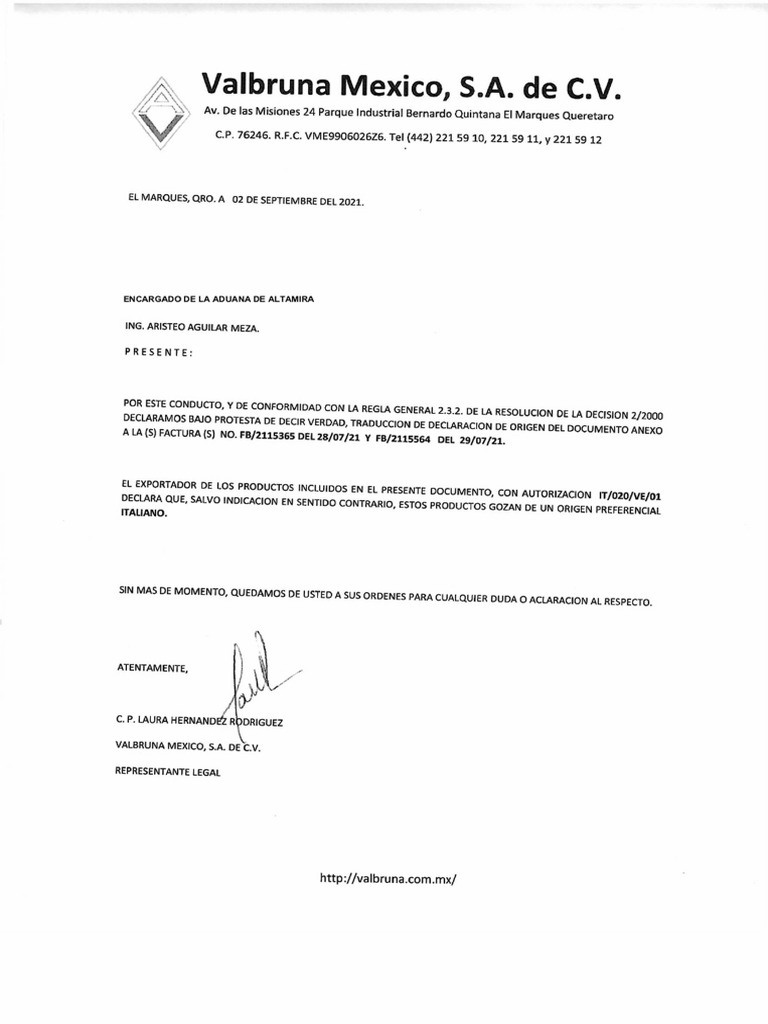 Valbruna Mexico, S.A. de C.V.

Av. De las Misiones 24 Parque Industrial Bernardo Quintana El Marques Queretaro

C.P. 76246. R.F.C. VME9906026Z6. Tel (442) 221 59 10, 221 59 11, y 221 59 12

EL MARQUES, QRO. A 02 DE SEPTIEMBRE DEL 2021.

ENCARGADO DE LA ADUANA DE ALTAMIRA

ING. ARISTEO AGUILAR MEZA.

P R E S E N T E :

POR ESTE CONDUCTO, Y DE CONFORMIDAD CON LA REGLA GENERAL 2.3.2. DE LA RESOLUCION DE LA DECISION 2/2000 DECLARAMOS BAJO PROTESTA DE DECIR VERDAD, TRADUCCION DE DECLARACION DE ORIGEN DEL DOCUMENTO ANEXO A LA (S) FACTURA (S) NO. FB/2115365 DEL 28/07/21 Y FB/2115564 DEL 29/07/21.

EL EXPORTADOR DE LOS PRODUCTOS INCLUIDOS EN EL PRESENTE DOCUMENTO, CON AUTORIZACION IT/020/VE/01 DECLARA QUE, SALVO INDICACION EN SENTIDO CONTRARIO, ESTOS PRODUCTOS GOZAN DE UN ORIGEN PREFERENCIAL ITALIANO.

SIN MAS DE MOMENTO, QUEDAMOS DE USTED A SUS ORDENES PARA CUALQUIER DUDA O ACLARACION AL RESPECTO.

ATENTAMENTE,

C. P. LAURA HERNANDEZ RODRIGUEZ

VALBRUNA MEXICO, S.A. DE C.V.

REPRESENTANTE LEGAL

http://valbruna.com.mx/